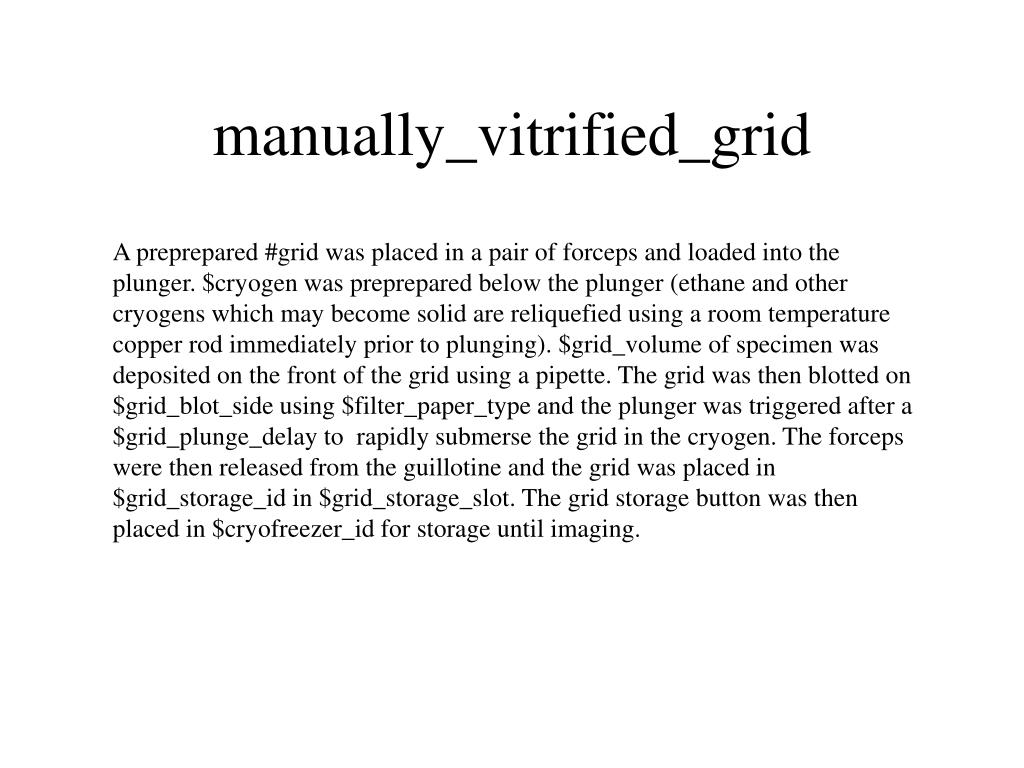 manually_vitrified_grid

A preprepared #grid was placed in a pair of forceps and loaded into the plunger. \$cryogen was preprepared below the plunger (ethane and other cryogens which may become solid are reliquefied using a room temperature copper rod immediately prior to plunging). \$grid_volume of specimen was deposited on the front of the grid using a pipette. The grid was then blotted on \$grid_blot_side using \$filter_paper_type and the plunger was triggered after a \$grid_plunge_delay to rapidly submerse the grid in the cryogen. The forceps were then released from the guillotine and the grid was placed in \$grid_storage_id in \$grid_storage_slot. The grid storage button was then placed in \$cryofreezer_id for storage until imaging.